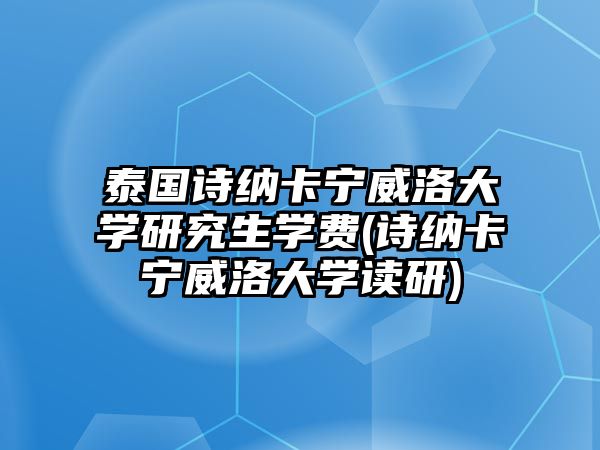 泰国诗纳卡宁威洛大学研究生学费(诗纳卡宁威洛大学读研)